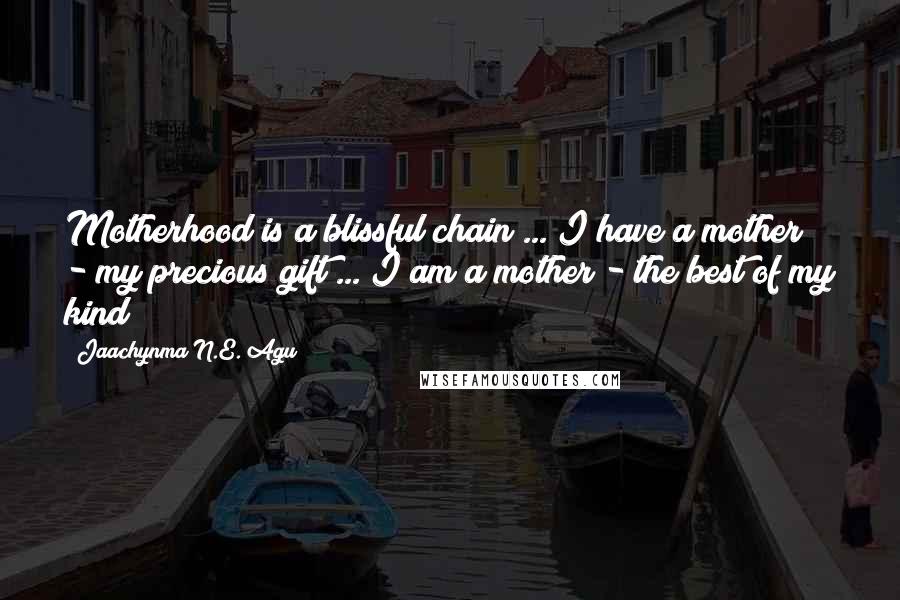 Motherhood is a blissful chain ... I have a mother - my precious gift ... I am a mother - the best of my kind

Jaachynma N.E. Agu

WISEFAMOUSQUOTES.COM